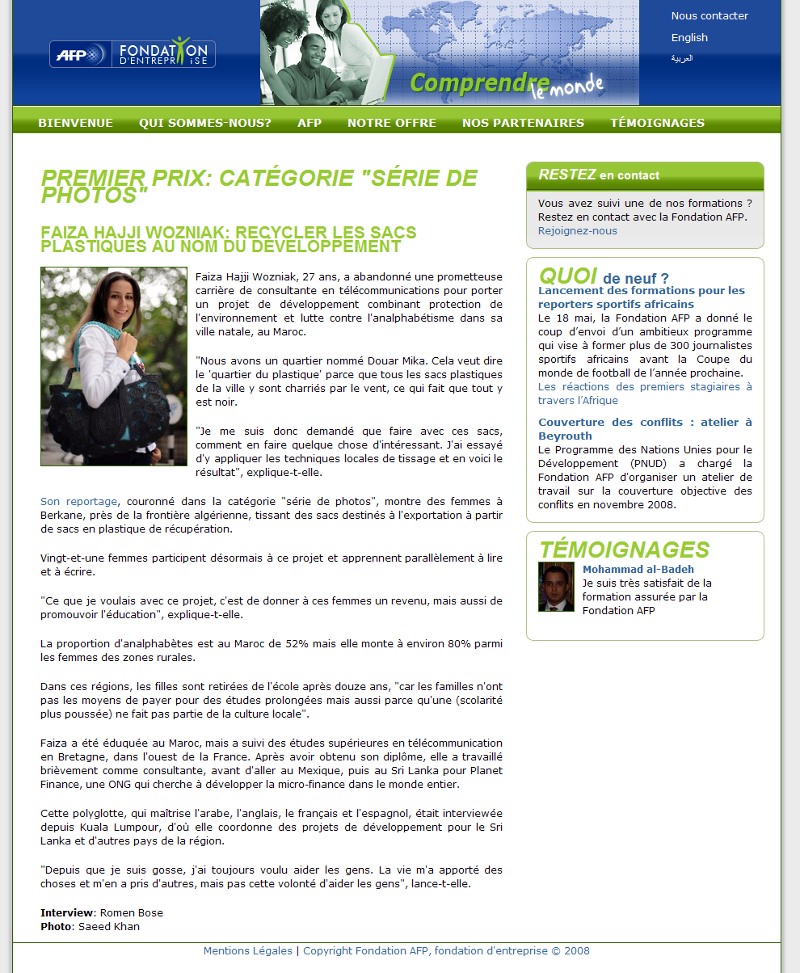 AFP FONDATION D'ENTREPRISE

Comprendre le monde

Nous contacter
English
العربية

BIENVENUE QUI SOMMES-NOUS? AFP NOTRE OFFRE NOS PARTENAIRES TÉMOIGNAGES

PREMIER PRIX: CATÉGORIE "SÉRIE DE PHOTOS"

FAIZA HAJJI WOZNIAK: RECYCLER LES SACS PLASTIQUES AU NOM DU DÉVELOPPEMENT

Faiza Hajji Wozniak, 27 ans, a abandonné une prometteuse carrière de consultante en télécommunications pour porter un projet de développement combinant protection de l'environnement et lutte contre l'analphabétisme dans sa ville natale, au Maroc.

"Nous avons un quartier nommé Douar Mika. Cela veut dire le 'quartier du plastique' parce que tous les sacs plastiques de la ville y sont charriés par le vent, ce qui fait que tout y est noir.

"Je me suis donc demandé que faire avec ces sacs, comment en faire quelque chose d'intéressant. J'ai essayé d'y appliquer les techniques locales de tissage et en voici le résultat", explique-t-elle.

Son reportage, couronné dans la catégorie "série de photos", montre des femmes à Berkane, près de la frontière algérienne, tissant des sacs destinés à l'exportation à partir de sacs en plastique de récupération.

Vingt-et-une femmes participent désormais à ce projet et apprennent parallèlement à lire et à écrire.

"Ce que je voulais avec ce projet, c'est de donner à ces femmes un revenu, mais aussi de promouvoir l'éducation", explique-t-elle.

La proportion d'analphabètes est au Maroc de 52% mais elle monte à environ 80% parmi les femmes des zones rurales.

Dans ces régions, les filles sont retirées de l'école après douze ans, "car les familles n'ont pas les moyens de payer pour des études prolongées mais aussi parce qu'une (scolarité plus poussée) ne fait pas partie de la culture locale".

Faiza a été éduquée au Maroc, mais a suivi des études supérieures en télécommunication en Bretagne, dans l'ouest de la France. Après avoir obtenu son diplôme, elle a travaillé brièvement comme consultante, avant d'aller au Mexique, puis au Sri Lanka pour Planet Finance, une ONG qui cherche à développer la micro-finance dans le monde entier.

Cette polyglotte, qui maîtrise l'arabe, l'anglais, le français et l'espagnol, était interviewée depuis Kuala Lumpour, d'où elle coordonne des projets de développement pour le Sri Lanka et d'autres pays de la région.

"Depuis que je suis gosse, j'ai toujours voulu aider les gens. La vie m'a apporté des choses et m'en a pris d'autres, mais pas cette volonté d'aider les gens", lance-t-elle.

Interview: Romen Bose
Photo: Saeed Khan

RESTEZ en contact

Vous avez suivi une de nos formations ? Restez en contact avec la Fondation AFP.
Rejoignez-nous

QUOI de neuf ?

Lancement des formations pour les reporters sportifs africains
Le 18 mai, la Fondation AFP a donné le coup d'envoi d'un ambitieux programme qui vise à former plus de 300 journalistes sportifs africains avant la Coupe du monde de football de l'année prochaine.
Les réactions des premiers stagiaires à travers l'Afrique

Couverture des conflits : atelier à Beyrouth
Le Programme des Nations Unies pour le Développement (PNUD) a chargé la Fondation AFP d'organiser un atelier de travail sur la couverture objective des conflits en novembre 2008.

TÉMOIGNAGES

Mohammad al-Badeh
Je suis très satisfait de la formation assurée par la Fondation AFP

Mentions Légales | Copyright Fondation AFP, fondation d'entreprise © 2008